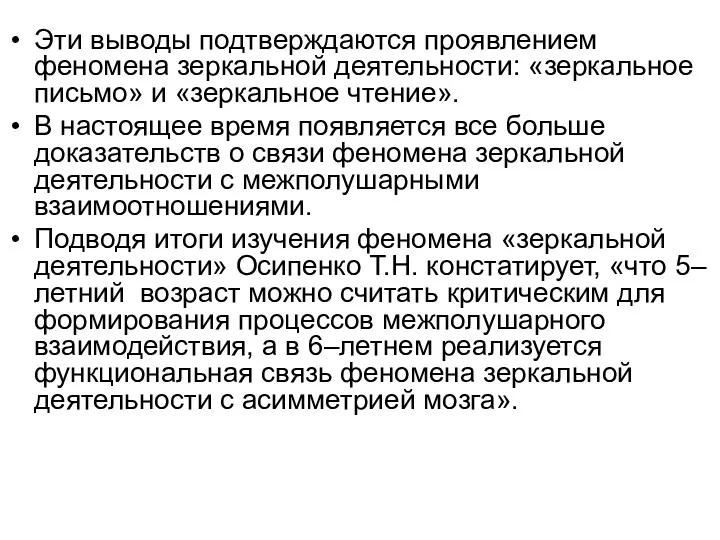 • Эти выводы подтверждаются проявлением феномена зеркальной деятельности: «зеркальное письмо» и «зеркальное чтение».

• В настоящее время появляется все больше доказательств о связи феномена зеркальной деятельности с межполушарными взаимоотношениями.

• Подводя итоги изучения феномена «зеркальной деятельности» Осипенко Т.Н. констатирует, «что 5–летний  возраст можно считать критическим для формирования процессов межполушарного взаимодействия, а в 6–летнем реализуется функциональная связь феномена зеркальной деятельности с асимметрией мозга».